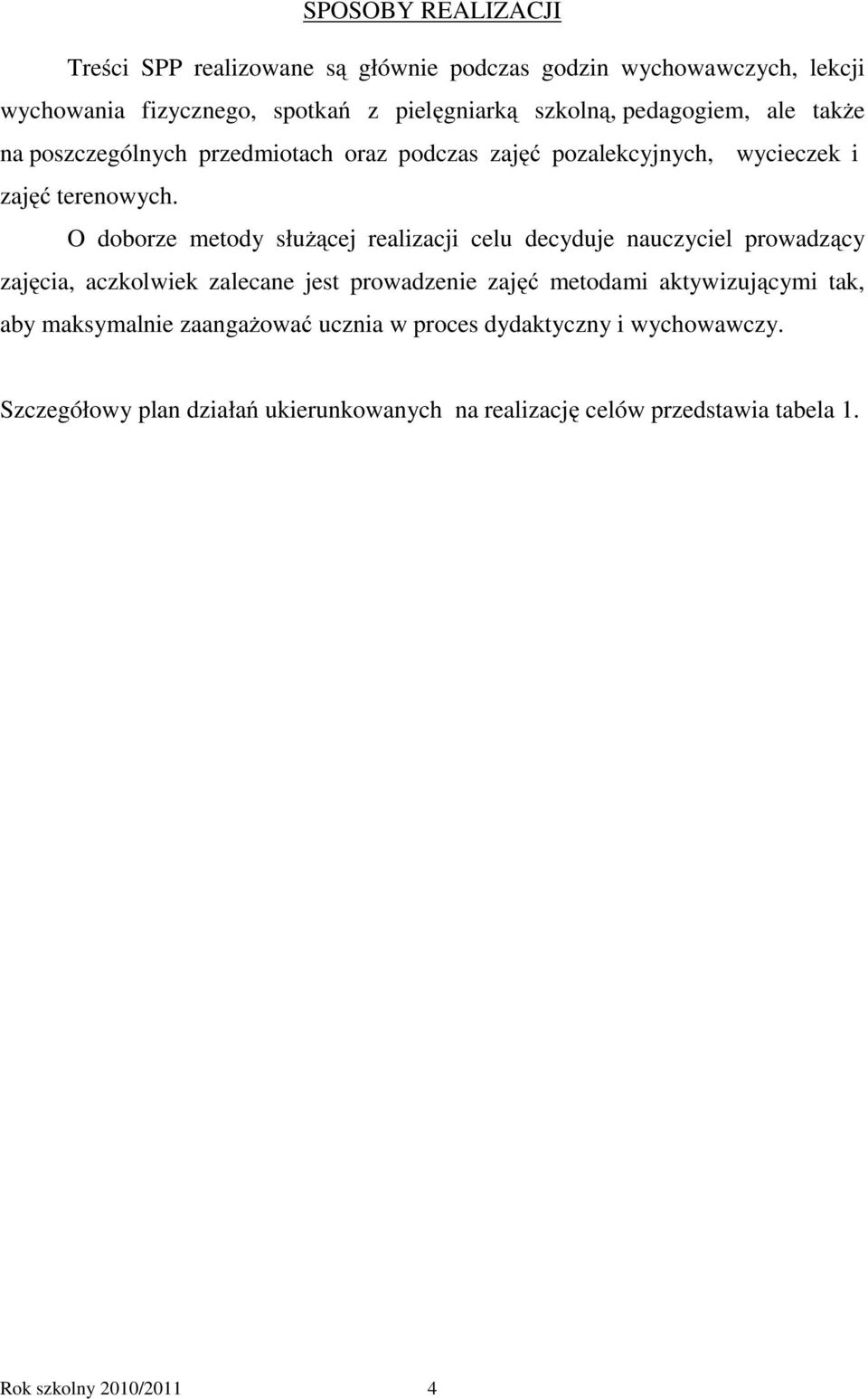 SPOSOBY REALIZACJI

Treści SPP realizowane są głównie podczas godzin wychowawczych, lekcji wychowania fizycznego, spotkań z pielęgniarką szkolną, pedagogiem, ale także na poszczególnych przedmiotach oraz podczas zajęć pozalekcyjnych, wycieczek i zajęć terenowych.

O doborze metody służącej realizacji celu decyduje nauczyciel prowadzący zajęcia, aczkolwiek zalecane jest prowadzenie zajęć metodami aktywizującymi tak, aby maksymalnie zaangażować ucznia w proces dydaktyczny i wychowawczy.

Szczegółowy plan działań ukierunkowanych na realizację celów przedstawia tabela 1.

Rok szkolny 2010/2011 4